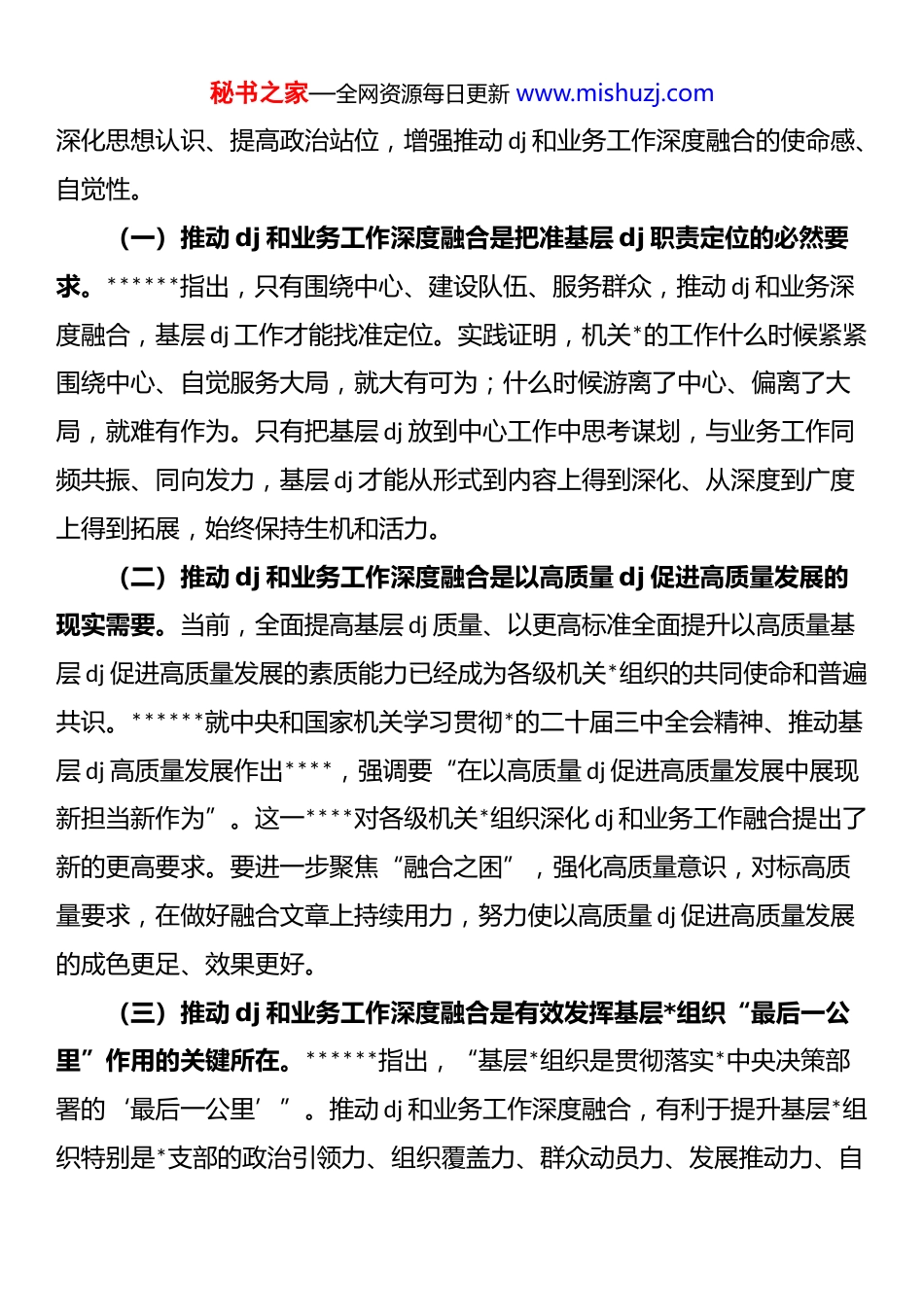 秘书之家—全网资源每日更新 www.mishuzj.com

深化思想认识、提高政治站位，增强推动 dj 和业务工作深度融合的使命感、自觉性。

（一）推动 dj 和业务工作深度融合是把准基层 dj 职责定位的必然要求。******指出，只有围绕中心、建设队伍、服务群众，推动 dj 和业务深度融合，基层 dj 工作才能找准定位。实践证明，机关*的工作什么时候紧紧围绕中心、自觉服务大局，就大有可为；什么时候游离了中心、偏离了大局，就难有作为。只有把基层 dj 放到中心工作中思考谋划，与业务工作同频共振、同向发力，基层 dj 才能从形式到内容上得到深化、从深度到广度上得到拓展，始终保持生机和活力。

（二）推动 dj 和业务工作深度融合是以高质量 dj 促进高质量发展的现实需要。当前，全面提高基层 dj 质量、以更高标准全面提升以高质量基层 dj 促进高质量发展的素质能力已经成为各级机关*组织的共同使命和普遍共识。******就中央和国家机关学习贯彻*的二十届三中全会精神、推动基层 dj 高质量发展作出****，强调要“在以高质量 dj 促进高质量发展中展现新担当新作为”。这一****对各级机关*组织深化 dj 和业务工作融合提出了新的更高要求。要进一步聚焦“融合之困”，强化高质量意识，对标高质量要求，在做好融合文章上持续用力，努力使以高质量 dj 促进高质量发展的成色更足、效果更好。

（三）推动 dj 和业务工作深度融合是有效发挥基层*组织“最后一公里”作用的关键所在。******指出，“基层*组织是贯彻落实*中央决策部署的‘最后一公里’”。推动 dj 和业务工作深度融合，有利于提升基层*组织特别是*支部的政治引领力、组织覆盖力、群众动员力、发展推动力、自